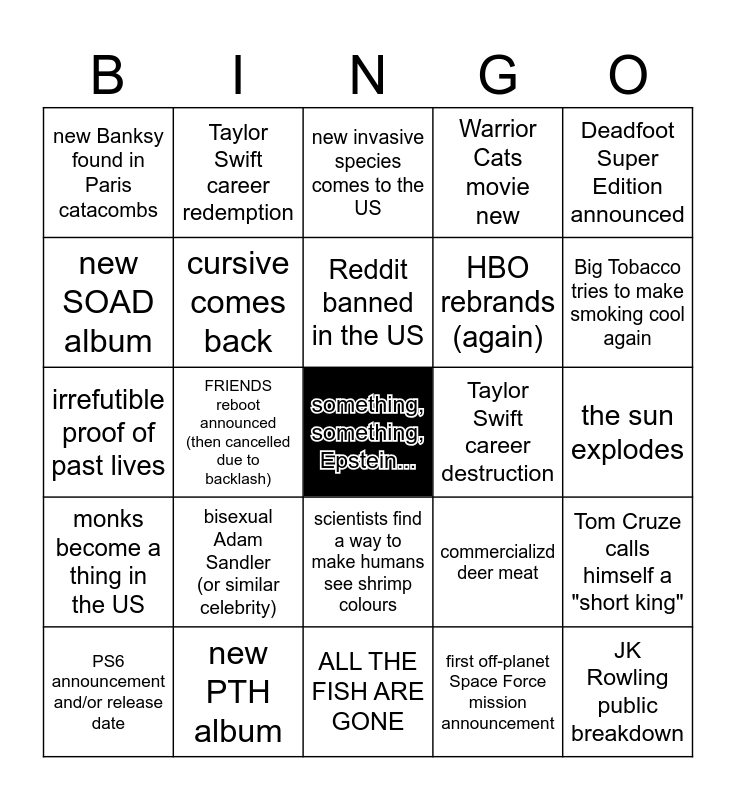 | B | I | N | G | O |
|---|---|---|---|---|
| new Banksy found in Paris catacombs | Taylor Swift career redemption | new invasive species comes to the US | Warrior Cats movie new | Deadfoot Super Edition announced |
| new SOAD album | cursive comes back | Reddit banned in the US | HBO rebrands (again) | Big Tobacco tries to make smoking cool again |
| irrefutible proof of past lives | FRIENDS reboot announced (then cancelled due to backlash) | something, something, Epstein... | Taylor Swift career destruction | the sun explodes |
| monks become a thing in the US | bisexual Adam Sandler (or similar celebrity) | scientists find a way to make humans see shrimp colours | commercializd deer meat | Tom Cruze calls himself a "short king" |
| PS6 announcement and/or release date | new PTH album | ALL THE FISH ARE GONE | first off-planet Space Force mission announcement | JK Rowling public breakdown |